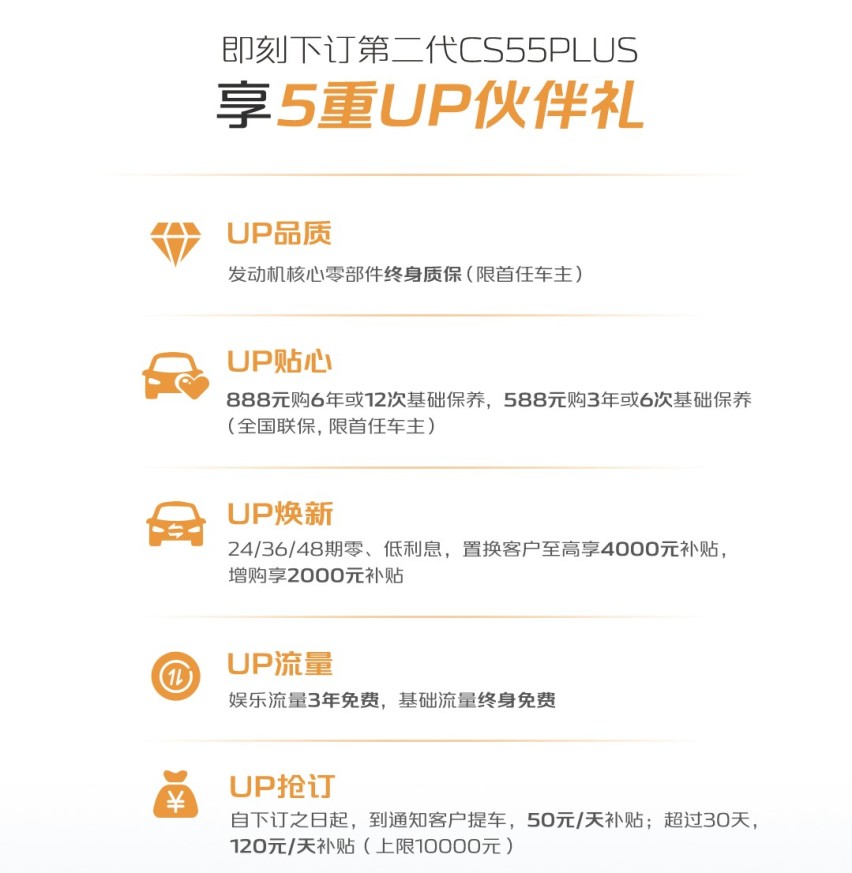 即刻下订第二代CS55PLUS
享5重UP伙伴礼

UP品质
发动机核心零部件终身质保（限首任车主）

UP贴心
888元购6年或12次基础保养，588元购3年或6次基础保养（全国联保，限首任车主）

UP焕新
24/36/48期零、低利息，置换客户至高享4000元补贴，增购享2000元补贴

UP流量
娱乐流量3年免费，基础流量终身免费

UP抢订
自下订之日起，到通知客户提车，50元/天补贴；超过30天，120元/天补贴（上限10000元）